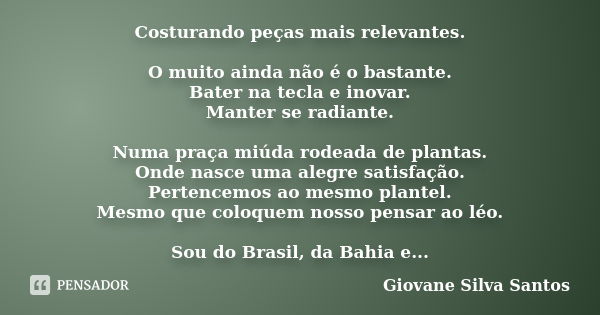 Costurando peças mais relevantes.

O muito ainda não é o bastante.
Bater na tecla e inovar.
Manter se radiante.

Numa praça miúda rodeada de plantas.
Onde nasce uma alegre satisfação.
Pertencemos ao mesmo plantel.
Mesmo que coloquem nosso pensar ao léo.

Sou do Brasil, da Bahia e...

PENSADOR

Giovane Silva Santos